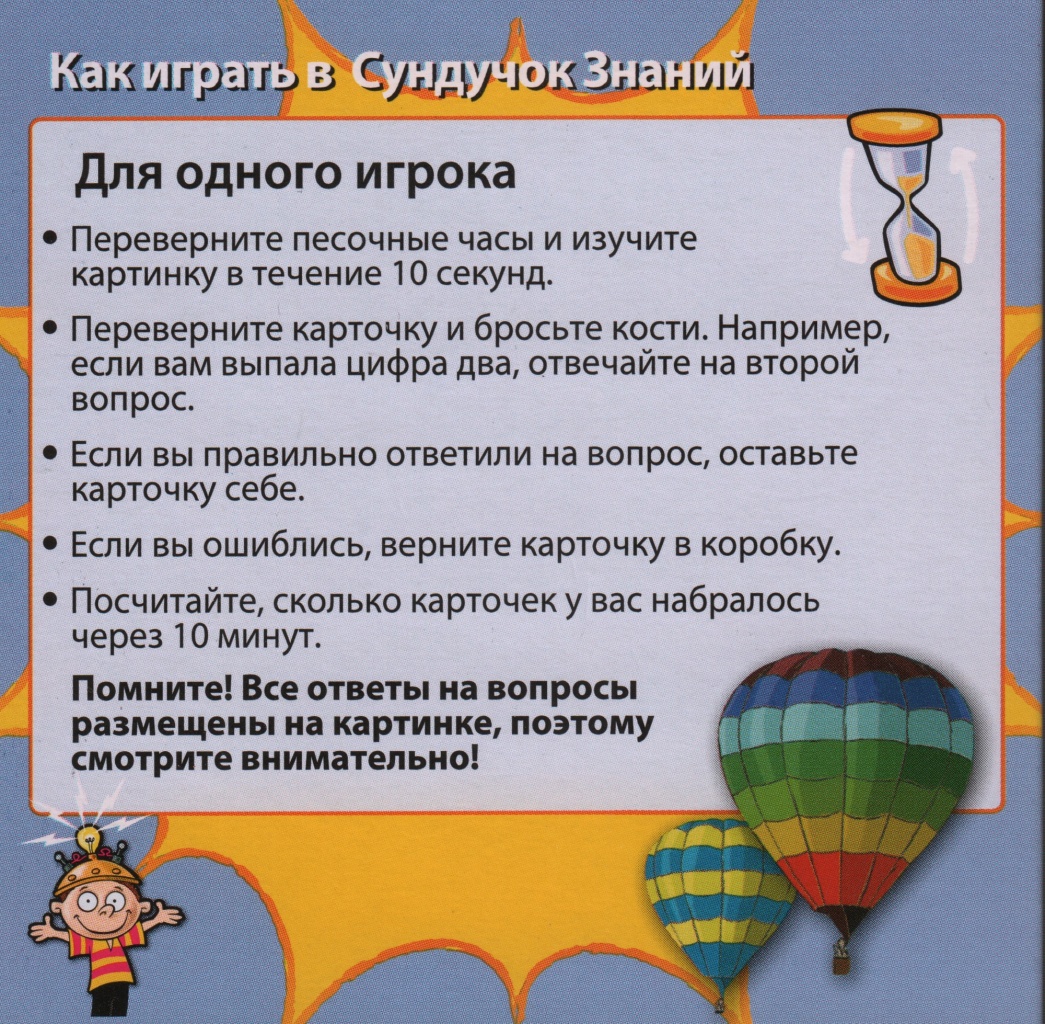 Как играть в Сундучок Знаний

Для одного игрока

• Переверните песочные часы и изучите картинку в течение 10 секунд.

• Переверните карточку и бросьте кости. Например, если вам выпала цифра два, отвечайте на второй вопрос.

• Если вы правильно ответили на вопрос, оставьте карточку себе.

• Если вы ошиблись, верните карточку в коробку.

• Посчитайте, сколько карточек у вас набралось через 10 минут.

Помните! Все ответы на вопросы размещены на картинке, поэтому смотрите внимательно!